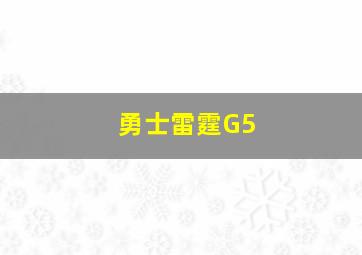 勇士雷霆G5